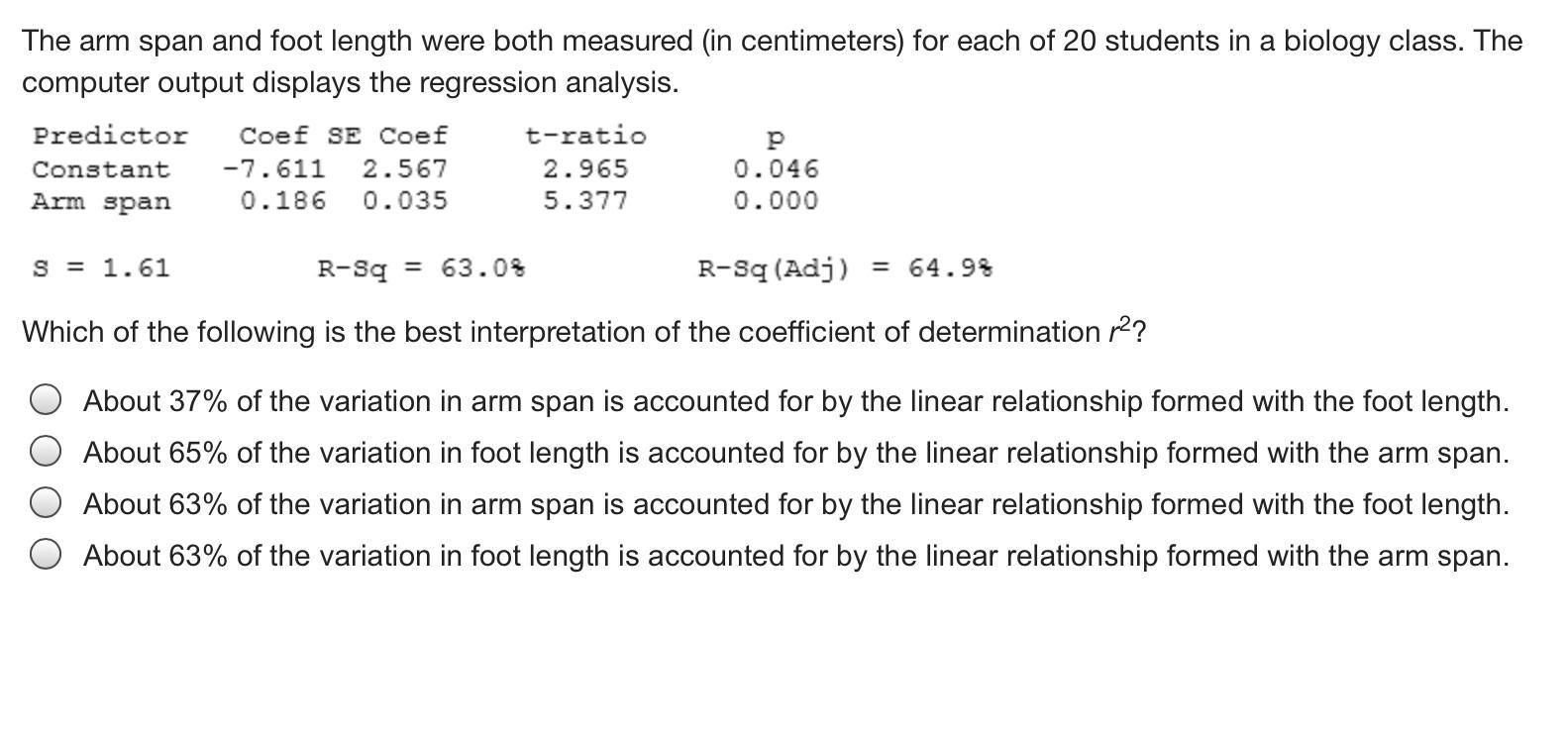 The arm span and foot length were both measured (in centimeters) for each of 20 students in a biology class. The computer output displays the regression analysis.

| Predictor | Coef | SE Coef | t-ratio | p |
|---|---|---|---|---|
| Constant | -7.611 | 2.567 | 2.965 | 0.046 |
| Arm span | 0.186 | 0.035 | 5.377 | 0.000 |

S = 1.61 R-Sq = 63.0% R-Sq(Adj) = 64.9%

Which of the following is the best interpretation of the coefficient of determination $r^2$?

About 37% of the variation in arm span is accounted for by the linear relationship formed with the foot length.

About 65% of the variation in foot length is accounted for by the linear relationship formed with the arm span.

About 63% of the variation in arm span is accounted for by the linear relationship formed with the foot length.

About 63% of the variation in foot length is accounted for by the linear relationship formed with the arm span.